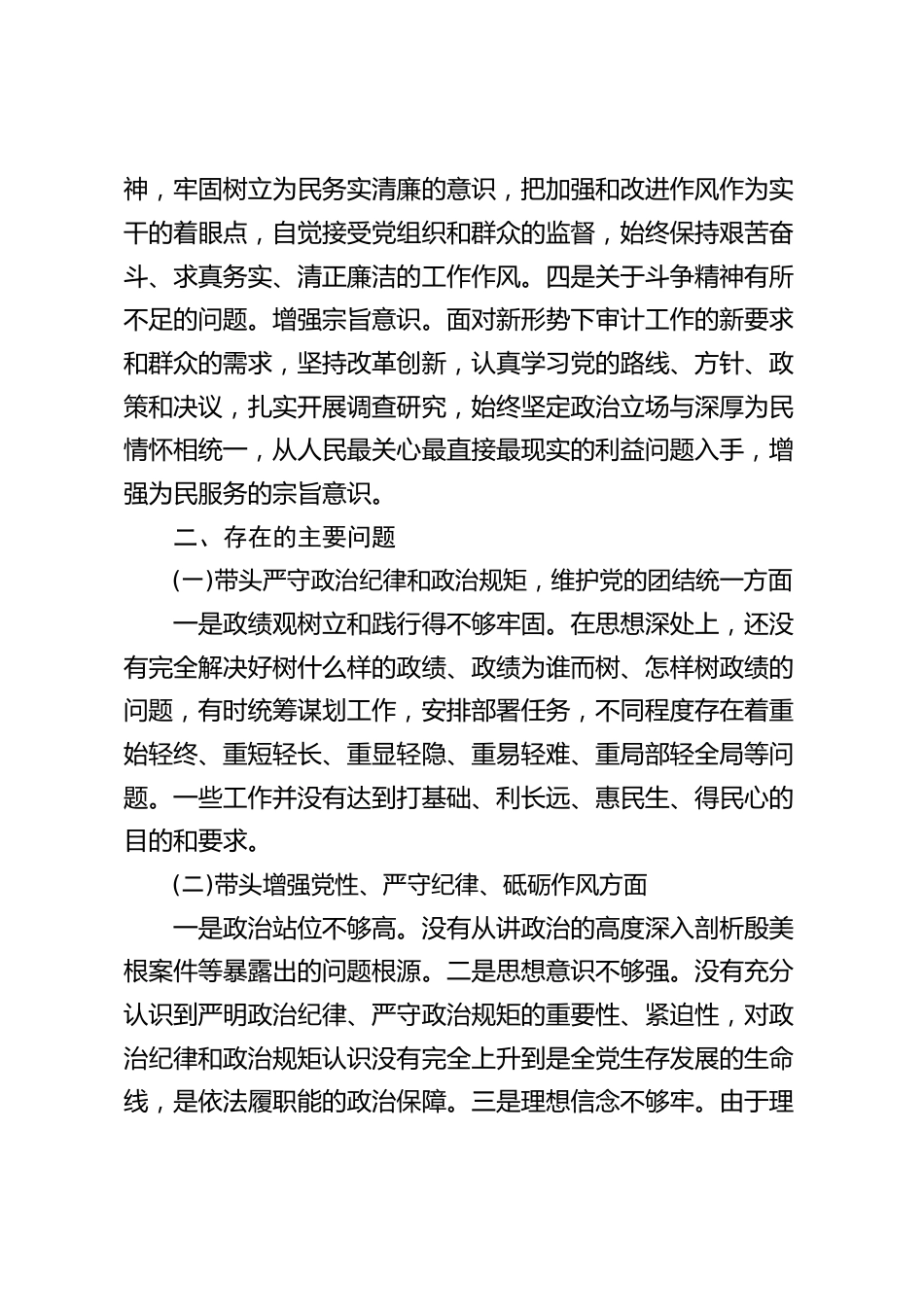 神，牢固树立为民务实清廉的意识，把加强和改进作风作为实干的着眼点，自觉接受党组织和群众的监督，始终保持艰苦奋斗、求真务实、清正廉洁的工作作风。四是关于斗争精神有所不足的问题。增强宗旨意识。面对新形势下审计工作的新要求和群众的需求，坚持改革创新，认真学习党的路线、方针、政策和决议，扎实开展调查研究，始终坚定政治立场与深厚为民情怀相统一，从人民最关心最直接最现实的利益问题入手，增强为民服务的宗旨意识。

二、存在的主要问题

(一)带头严守政治纪律和政治规矩，维护党的团结统一方面

一是政绩观树立和践行得不够牢固。在思想深处上，还没有完全解决好树什么样的政绩、政绩为谁而树、怎样树政绩的问题，有时统筹谋划工作，安排部署任务，不同程度存在着重始轻终、重短轻长、重显轻隐、重易轻难、重局部轻全局等问题。一些工作并没有达到打基础、利长远、惠民生、得民心的目的和要求。

(二)带头增强党性、严守纪律、砥砺作风方面

一是政治站位不够高。没有从讲政治的高度深入剖析殷美根案件等暴露出的问题根源。二是思想意识不够强。没有充分认识到严明政治纪律、严守政治规矩的重要性、紧迫性，对政治纪律和政治规矩认识没有完全上升到是全党生存发展的生命线，是依法履职能的政治保障。三是理想信念不够牢。由于理